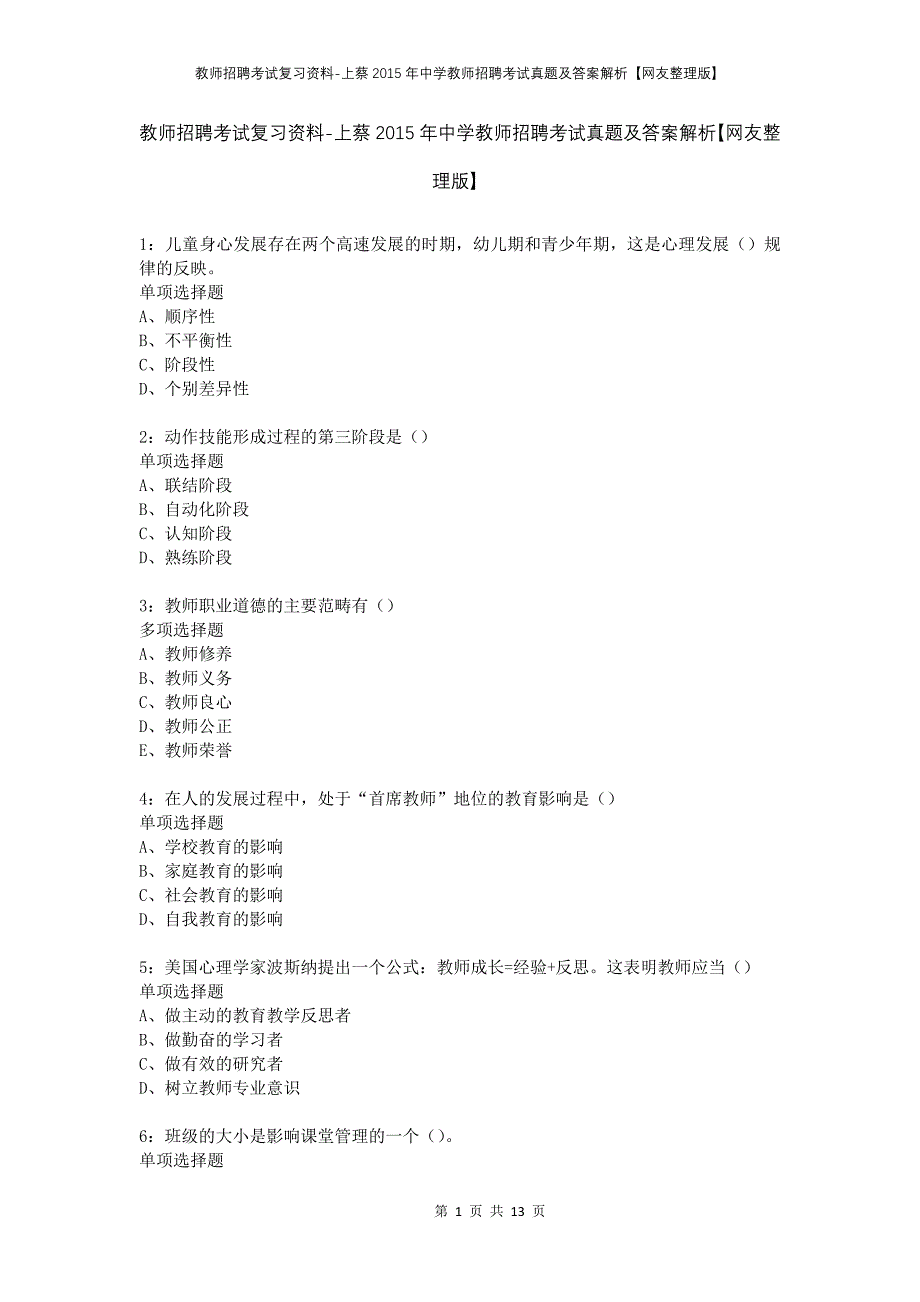 教师招聘考试复习资料-上蔡2015年中学教师招聘考试真题及答案解析【网友整理版】

教师招聘考试复习资料-上蔡2015年中学教师招聘考试真题及答案解析【网友整理版】

1：儿童身心发展存在两个高速发展的时期，幼儿期和青少年期，这是心理发展（）规律的反映。
单项选择题
A、顺序性
B、不平衡性
C、阶段性
D、个别差异性

2：动作技能形成过程的第三阶段是（）
单项选择题
A、联结阶段
B、自动化阶段
C、认知阶段
D、熟练阶段

3：教师职业道德的主要范畴有（）
多项选择题
A、教师修养
B、教师义务
C、教师良心
D、教师公正
E、教师荣誉

4：在人的发展过程中，处于“首席教师”地位的教育影响是（）
单项选择题
A、学校教育的影响
B、家庭教育的影响
C、社会教育的影响
D、自我教育的影响

5：美国心理学家波斯纳提出一个公式：教师成长=经验+反思。这表明教师应当（）
单项选择题
A、做主动的教育教学反思者
B、做勤奋的学习者
C、做有效的研究者
D、树立教师专业意识

6：班级的大小是影响课堂管理的一个（）。
单项选择题

第 1 页 共 13 页